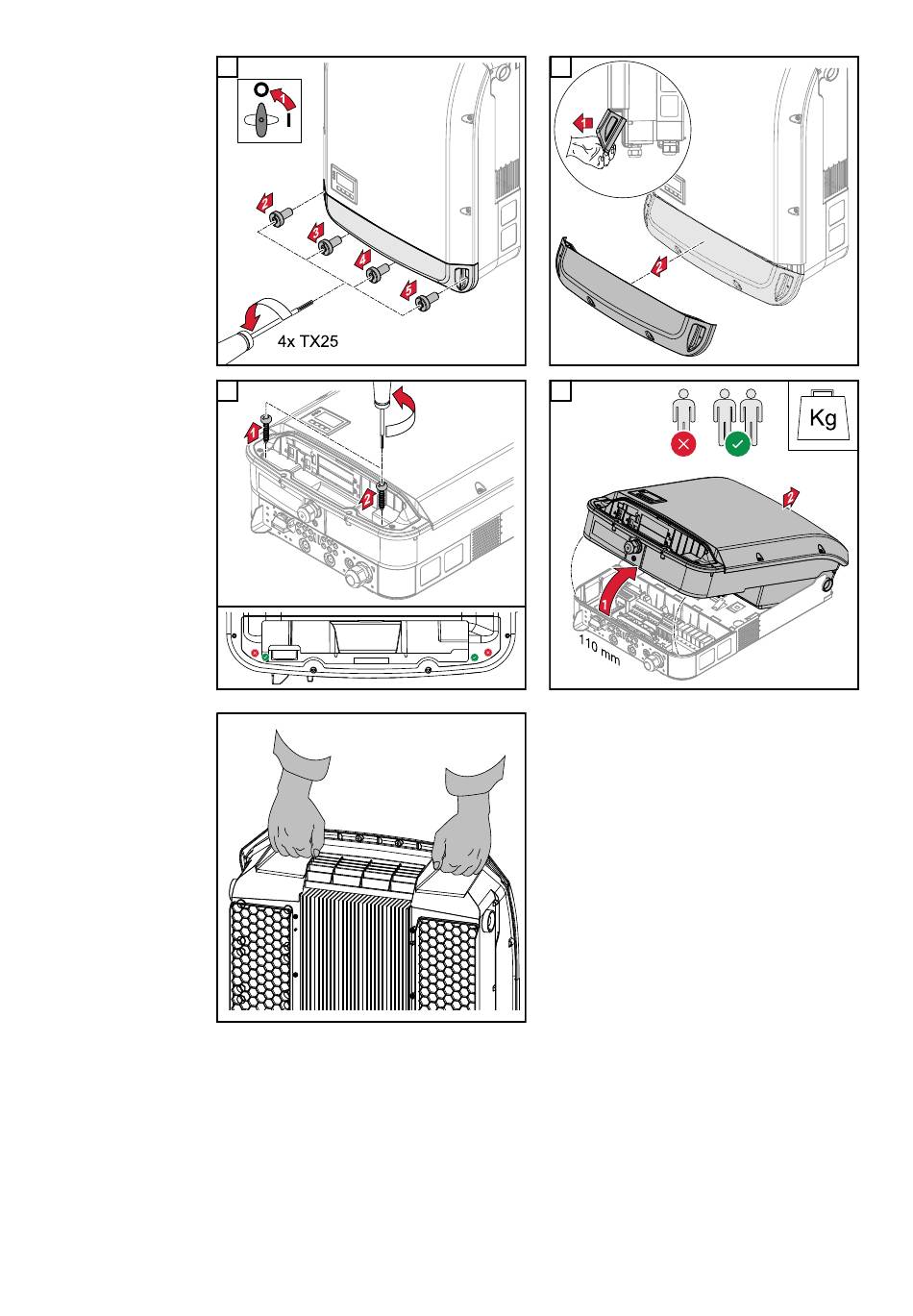 O
1
I
2
3
4
5
4x TX25

1
2

1
2

Kg
2
1
110 mm